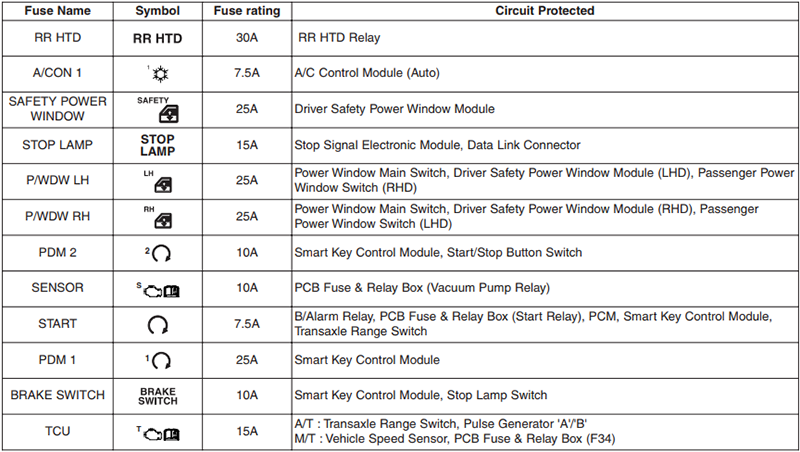 | Fuse Name | Symbol | Fuse rating | Circuit Protected |
|---|---|---|---|
| RR HTD | RR HTD | 30A | RR HTD Relay |
| A/CON 1 | 1 | 7.5A | A/C Control Module (Auto) |
| SAFETY POWER WINDOW | SAFETY | 25A | Driver Safety Power Window Module |
| STOP LAMP | STOP LAMP | 15A | Stop Signal Electronic Module, Data Link Connector |
| P/WDW LH | LH | 25A | Power Window Main Switch, Driver Safety Power Window Module (LHD), Passenger Power Window Switch (RHD) |
| P/WDW RH | RH | 25A | Power Window Main Switch, Driver Safety Power Window Module (RHD), Passenger Power Window Switch (LHD) |
| PDM 2 | 2 | 10A | Smart Key Control Module, Start/Stop Button Switch |
| SENSOR | S | 10A | PCB Fuse & Relay Box (Vacuum Pump Relay) |
| START | | 7.5A | B/Alarm Relay, PCB Fuse & Relay Box (Start Relay), PCM, Smart Key Control Module, Transaxle Range Switch |
| PDM 1 | 1 | 25A | Smart Key Control Module |
| BRAKE SWITCH | BRAKE SWITCH | 10A | Smart Key Control Module, Stop Lamp Switch |
| TCU | T | 15A | A/T : Transaxle Range Switch, Pulse Generator 'A'/'B' M/T : Vehicle Speed Sensor, PCB Fuse & Relay Box (F34) |